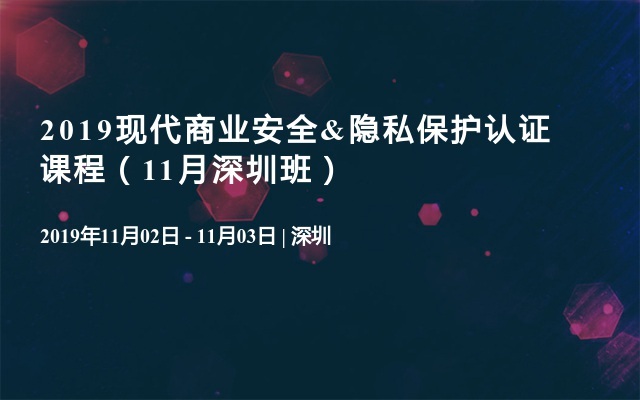 2019现代商业安全&隐私保护认证课程（11月深圳班）

2019年11月02日 - 11月03日 | 深圳